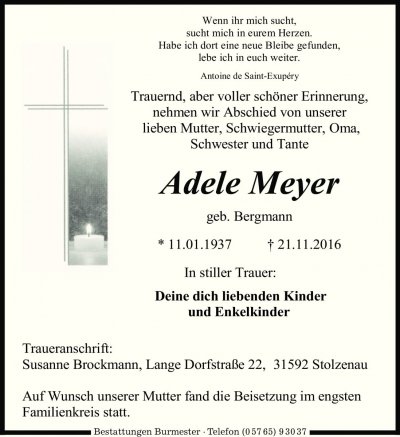 Wenn ihr mich sucht,
sucht mich in eurem Herzen.
Habe ich dort eine neue Bleibe gefunden,
lebe ich in euch weiter.

Antoine de Saint-Exupéry

Trauernd, aber voller schöner Erinnerung,
nehmen wir Abschied von unserer
lieben Mutter, Schwiegermutter, Oma,
Schwester und Tante

Adele Meyer

geb. Bergmann

* 11.01.1937 † 21.11.2016

In stiller Trauer:

Deine dich liebenden Kinder
und Enkelkinder

Traueranschrift:
Susanne Brockmann, Lange Dorfstraße 22, 31592 Stolzenau

Auf Wunsch unserer Mutter fand die Beisetzung im engsten Familienkreis statt.

Bestattungen Burmester · Telefon (0 57 65) 9 30 37